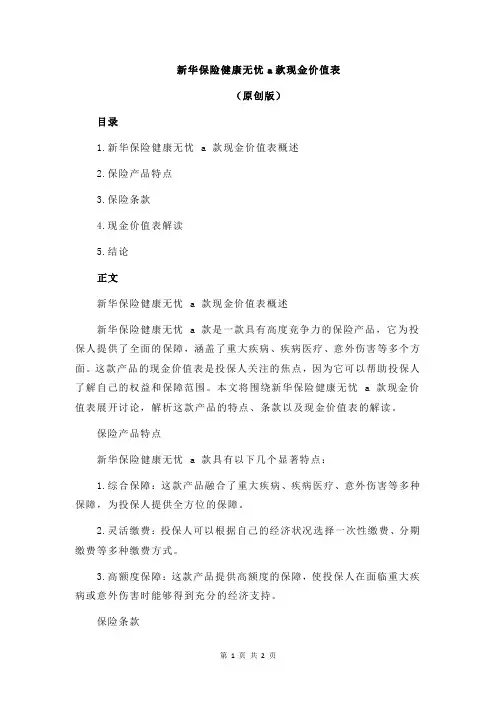 新华保险健康无忧 a 款现金价值表

（原创版）

目录

1.新华保险健康无忧 a 款现金价值表概述

2.保险产品特点

3.保险条款

4.现金价值表解读

5.结论

正文

新华保险健康无忧 a 款现金价值表概述

新华保险健康无忧 a 款是一款具有高度竞争力的保险产品，它为投保人提供了全面的保障，涵盖了重大疾病、疾病医疗、意外伤害等多个方面。这款产品的现金价值表是投保人关注的焦点，因为它可以帮助投保人了解自己的权益和保障范围。本文将围绕新华保险健康无忧 a 款现金价值表展开讨论，解析这款产品的特点、条款以及现金价值表的解读。

保险产品特点

新华保险健康无忧 a 款具有以下几个显著特点：

1.综合保障：这款产品融合了重大疾病、疾病医疗、意外伤害等多种保障，为投保人提供全方位的保障。

2.灵活缴费：投保人可以根据自己的经济状况选择一次性缴费、分期缴费等多种缴费方式。

3.高额度保障：这款产品提供高额度的保障，使投保人在面临重大疾病或意外伤害时能够得到充分的经济支持。

保险条款

第 1 页 共 2 页